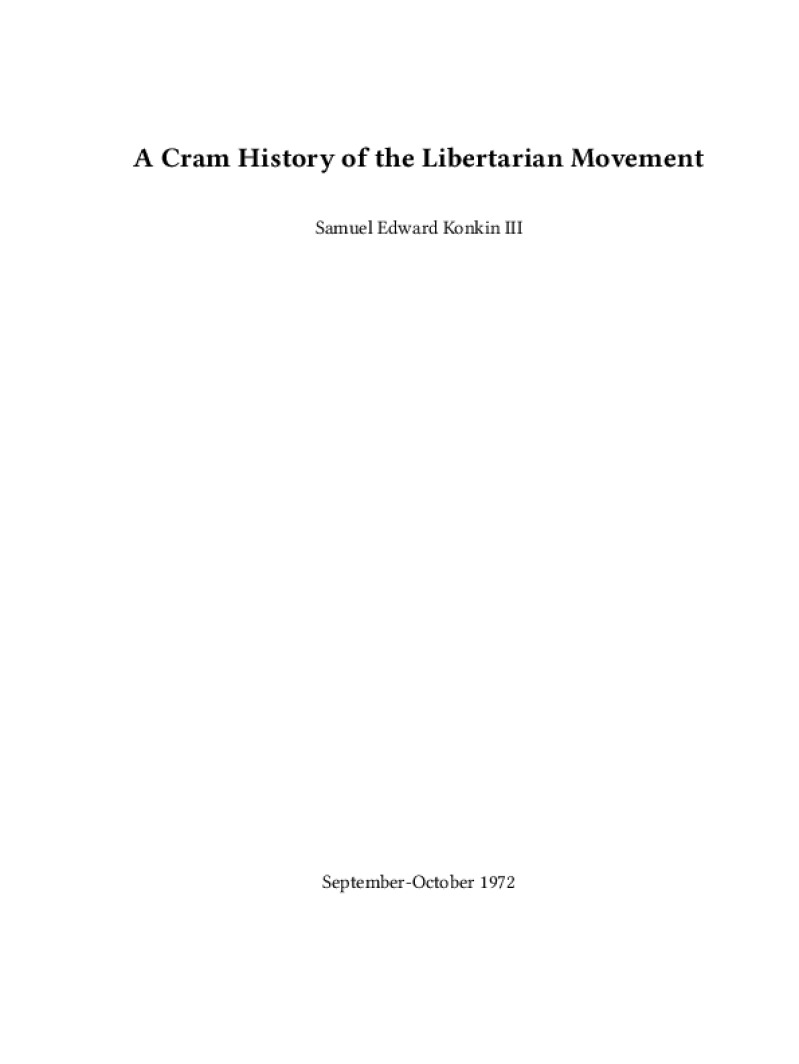 A Cram History of the Libertarian Movement

Samuel Edward Konkin III

September-October 1972